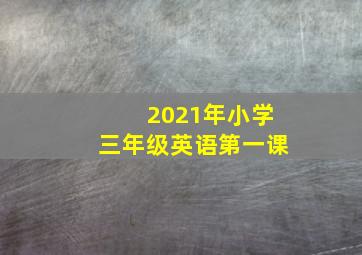 2021年小学
三年级英语第一课